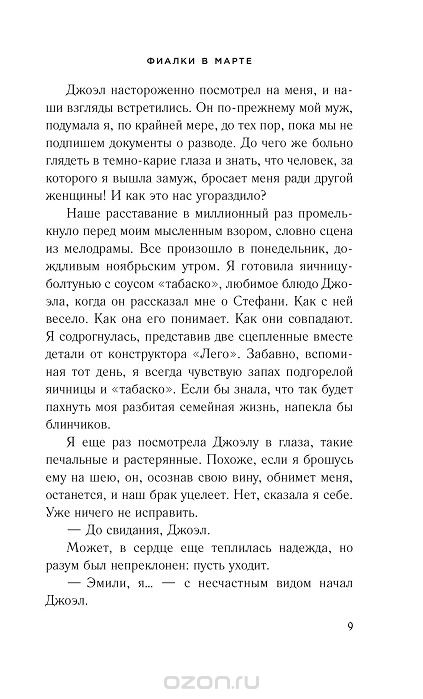 ФИАЛКИ В МАРТЕ

Джоэл настороженно посмотрел на меня, и наши взгляды встретились. Он по-прежнему мой муж, подумала я, по крайней мере, до тех пор, пока мы не подпишем документы о разводе. До чего же больно глядеть в темно-карие глаза и знать, что человек, за которого я вышла замуж, бросает меня ради другой женщины! И как это нас угораздило?

Наше расставание в миллионный раз промелькнуло перед моим мысленным взором, словно сцена из мелодрамы. Все произошло в понедельник, дождливым ноябрьским утром. Я готовила яичницу-болтунью с соусом «табаско», любимое блюдо Джоэла, когда он рассказал мне о Стефани. Как с ней весело. Как она его понимает. Как они совпадают. Я содрогнулась, представив две сцепленные вместе детали от конструктора «Лего». Забавно, вспоминая тот день, я всегда чувствую запах подгорелой яичницы и «табаско». Если бы знала, что так будет пахнуть моя разбитая семейная жизнь, напекла бы блинчиков.

Я еще раз посмотрела Джоэлу в глаза, такие печальные и растерянные. Похоже, если я брошусь ему на шею, он, осознав свою вину, обнимет меня, останется, и наш брак уцелеет. Нет, сказала я себе. Уже ничего не исправить.

— До свидания, Джоэл.

Может, в сердце еще теплилась надежда, но разум был непреклонен: пусть уходит.

— Эмили, я... — с несчастным видом начал Джоэл.

9

ozon.ru